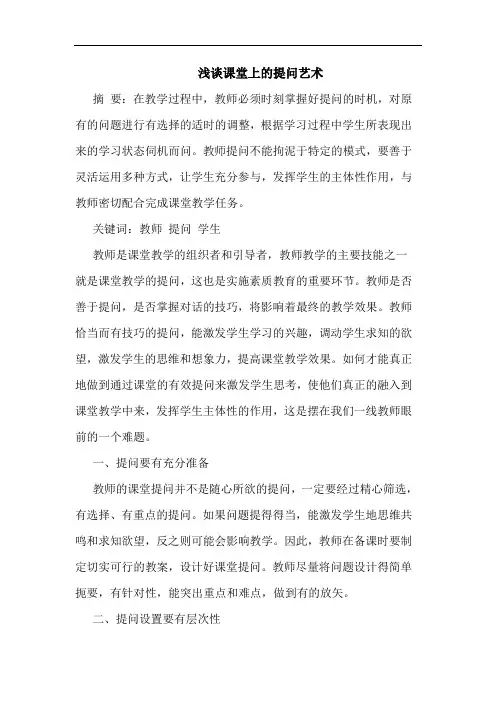 浅谈课堂上的提问艺术

摘　要：在教学过程中，教师必须时刻掌握好提问的时机，对原有的问题进行有选择的适时的调整，根据学习过程中学生所表现出来的学习状态伺机而问。教师提问不能拘泥于特定的模式，要善于灵活运用多种方式，让学生充分参与，发挥学生的主体性作用，与教师密切配合完成课堂教学任务。

关键词：教师　提问　学生

教师是课堂教学的组织者和引导者，教师教学的主要技能之一就是课堂教学的提问，这也是实施素质教育的重要环节。教师是否善于提问，是否掌握对话的技巧，将影响着最终的教学效果。教师恰当而有技巧的提问，能激发学生学习的兴趣，调动学生求知的欲望，激发学生的思维和想象力，提高课堂教学效果。如何才能真正地做到通过课堂的有效提问来激发学生思考，使他们真正的融入到课堂教学中来，发挥学生主体性的作用，这是摆在我们一线教师眼前的一个难题。

一、提问要有充分准备

教师的课堂提问并不是随心所欲的提问，一定要经过精心筛选，有选择、有重点的提问。如果问题提得得当，能激发学生地思维共鸣和求知欲望，反之则可能会影响教学。因此，教师在备课时要制定切实可行的教案，设计好课堂提问。教师尽量将问题设计得简单扼要，有针对性，能突出重点和难点，做到有的放矢。

二、提问设置要有层次性